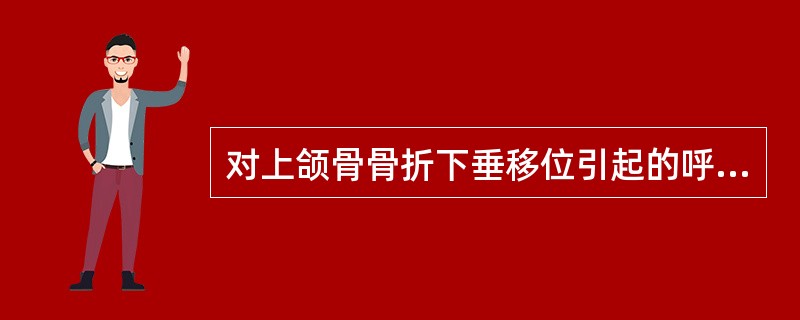 对上颌骨骨折下垂移位引起的呼...